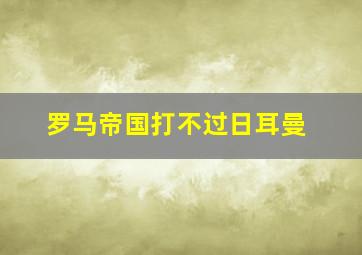 罗马帝国打不过日耳曼